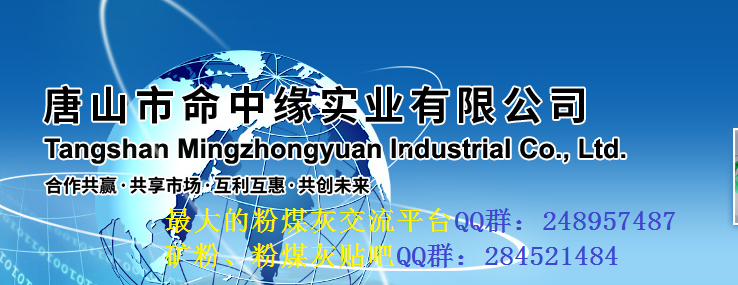 唐山市命中缘实业有限公司
Tangshan Mingzhongyuan Industrial Co., Ltd.
合作共赢·共享市场·互利互惠·共创未来

最大的粉煤灰交流平台QQ群：248957487
矿粉、粉煤灰贴吧QQ群：284521484